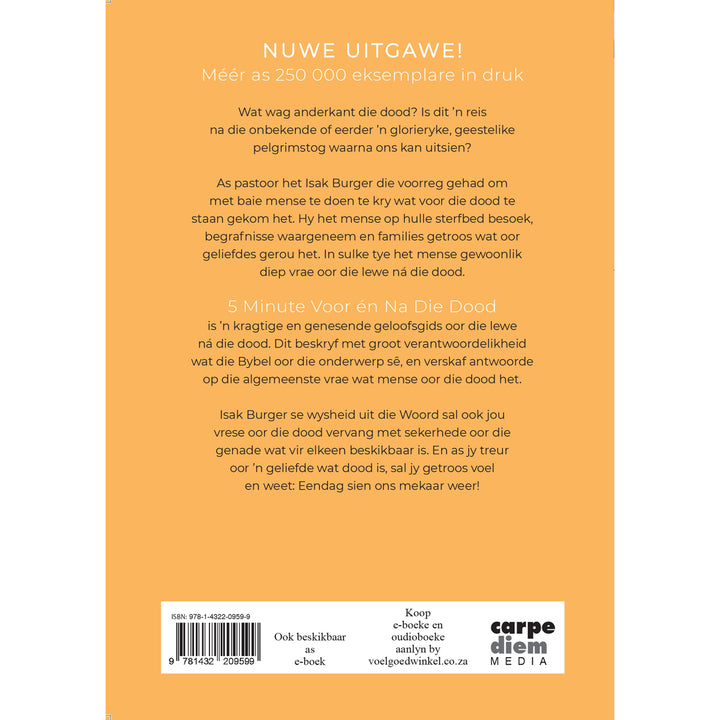 NUWE UITGAWE!
Méér as 250 000 eksemplare in druk

Wat wag anderkant die dood? Is dit 'n reis na die onbekende of eerder 'n glorieryke, geestelike pelgrimstog waarna ons kan uitsien?

As pastoor het Isak Burger die voorreg gehad om met baie mense te doen te kry wat voor die dood te staan gekom het. Hy het mense op hulle sterfbed besoek, begrafnisse waargeneem en families getroos wat oor geliefdes gerou het. In sulke tye het mense gewoonlik diep vrae oor die lewe ná die dood.

5 Minute Voor én Na Die Dood
is 'n kragtige en genesende geloofsgids oor die lewe ná die dood. Dit beskryf met groot verantwoordelikheid wat die Bybel oor die onderwerp sê, en verskaf antwoorde op die algemeenste vrae wat mense oor die dood het.

Isak Burger se wysheid uit die Woord sal ook jou vrese oor die dood vervang met sekerhede oor die genade wat vir elkeen beskikbaar is. En as jy treur oor 'n geliefde wat dood is, sal jy getroos voel en weet: Eendag sien ons mekaar weer!

ISBN: 978-1-4322-0959-9

9 781432 209599

Ook beskikbaar as e-boek

Koop e-boeke en oudioboeke aanlyn by voelgoedwinkel.co.za

carpe diem
MEDIA